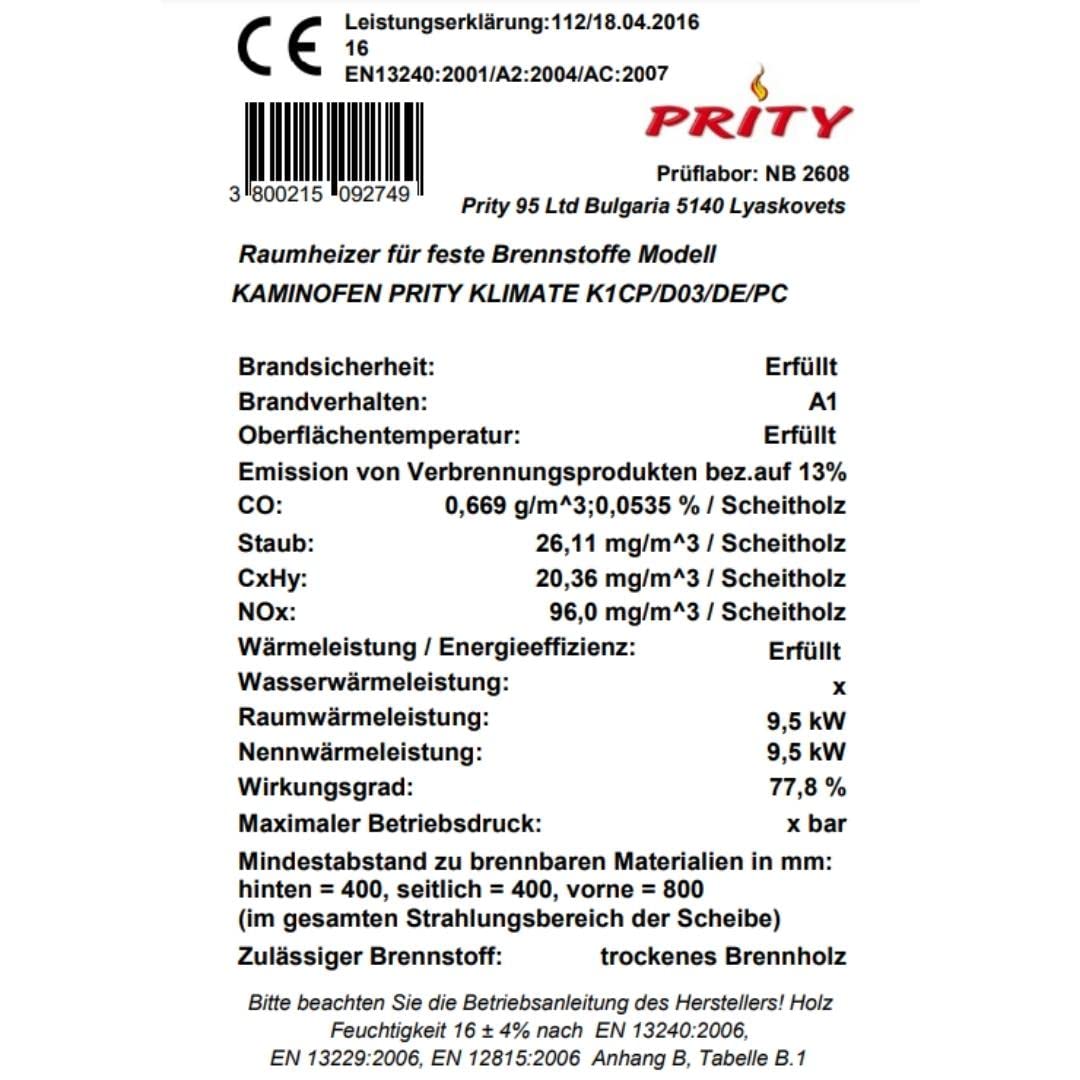 CE Leistungserklärung:112/18.04.2016
16
EN13240:2001/A2:2004/AC:2007

PRITY

3 800215 092749

Prüflabor: NB 2608
Prity 95 Ltd Bulgaria 5140 Lyaskovets

Raumheizer für feste Brennstoffe Modell
KAMINOFEN PRITY KLIMATE K1CP/D03/DE/PC

Brandsicherheit: Erfüllt
Brandverhalten: A1
Oberflächentemperatur: Erfüllt
Emission von Verbrennungsprodukten bez.auf 13%
CO: 0,669 g/m^3;0,0535 % / Scheitholz
Staub: 26,11 mg/m^3 / Scheitholz
CxHy: 20,36 mg/m^3 / Scheitholz
NOx: 96,0 mg/m^3 / Scheitholz
Wärmeleistung / Energieeffizienz: Erfüllt
Wasserwärmeleistung: x
Raumwärmeleistung: 9,5 kW
Nennwärmeleistung: 9,5 kW
Wirkungsgrad: 77,8 %
Maximaler Betriebsdruck: x bar
Mindestabstand zu brennbaren Materialien in mm:
hinten = 400, seitlich = 400, vorne = 800
(im gesamten Strahlungsbereich der Scheibe)
Zulässiger Brennstoff: trockenes Brennholz

Bitte beachten Sie die Betriebsanleitung des Herstellers! Holz Feuchtigkeit 16 ± 4% nach EN 13240:2006, EN 13229:2006, EN 12815:2006 Anhang B, Tabelle B.1